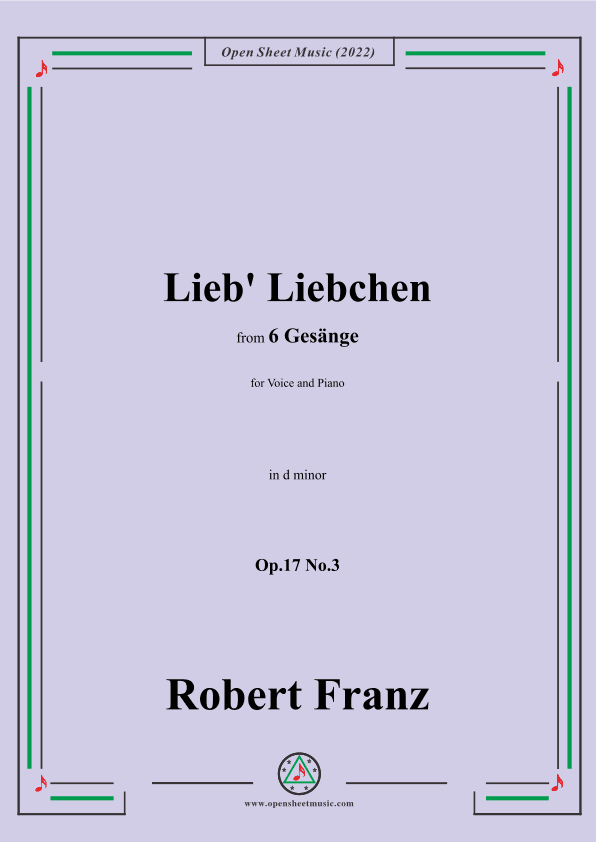 Open Sheet Music (2022)

Lieb' Liebchen

from 6 Gesänge

for Voice and Piano

in d minor

Op.17 No.3

Robert Franz

www.opensheetmusic.com